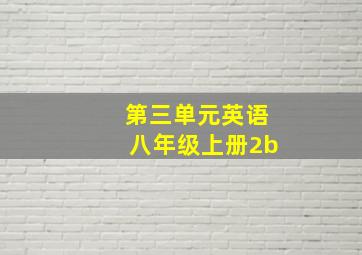 第三单元英语
八年级上册2b